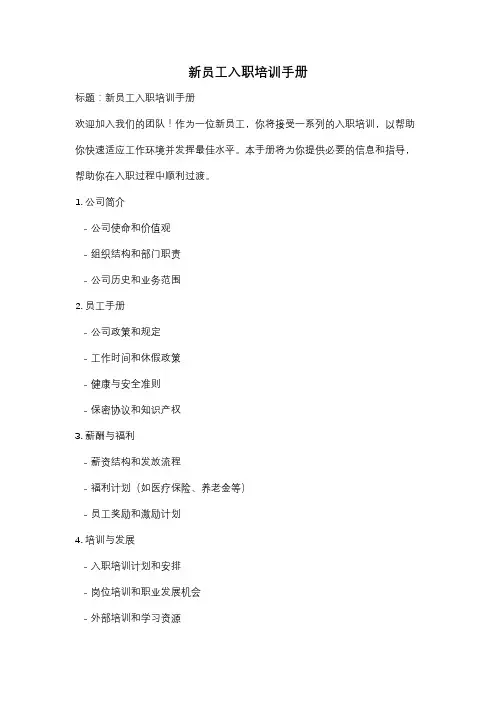 新员工入职培训手册

标题：新员工入职培训手册

欢迎加入我们的团队！作为一位新员工，你将接受一系列的入职培训，以帮助你快速适应工作环境并发挥最佳水平。本手册将为你提供必要的信息和指导，帮助你在入职过程中顺利过渡。

1. 公司简介

- 公司使命和价值观

- 组织结构和部门职责

- 公司历史和业务范围

2. 员工手册

- 公司政策和规定

- 工作时间和休假政策

- 健康与安全准则

- 保密协议和知识产权

3. 薪酬与福利

- 薪资结构和发放流程

- 福利计划（如医疗保险、养老金等）

- 员工奖励和激励计划

4. 培训与发展

- 入职培训计划和安排

- 岗位培训和职业发展机会

- 外部培训和学习资源